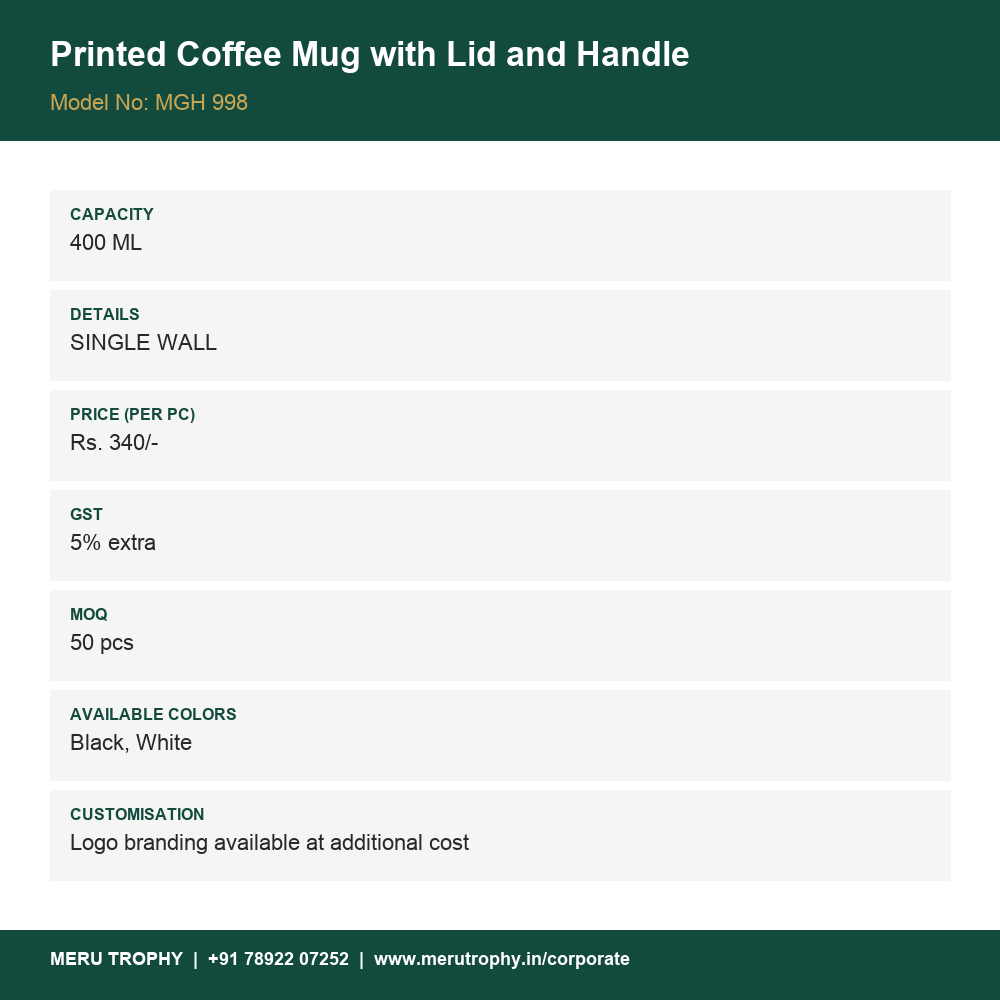 Printed Coffee Mug with Lid and Handle

Model No: MGH 998

CAPACITY
400 ML

DETAILS
SINGLE WALL

PRICE (PER PC)
Rs. 340/-

GST
5% extra

MOQ
50 pcs

AVAILABLE COLORS
Black, White

CUSTOMISATION
Logo branding available at additional cost

MERU TROPHY | +91 78922 07252 | www.merutrophy.in/corporate